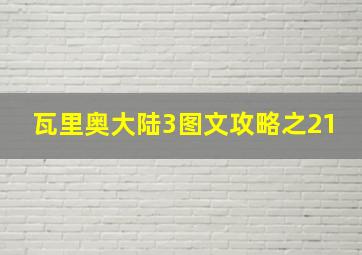 瓦里奥大陆3图文攻略之21